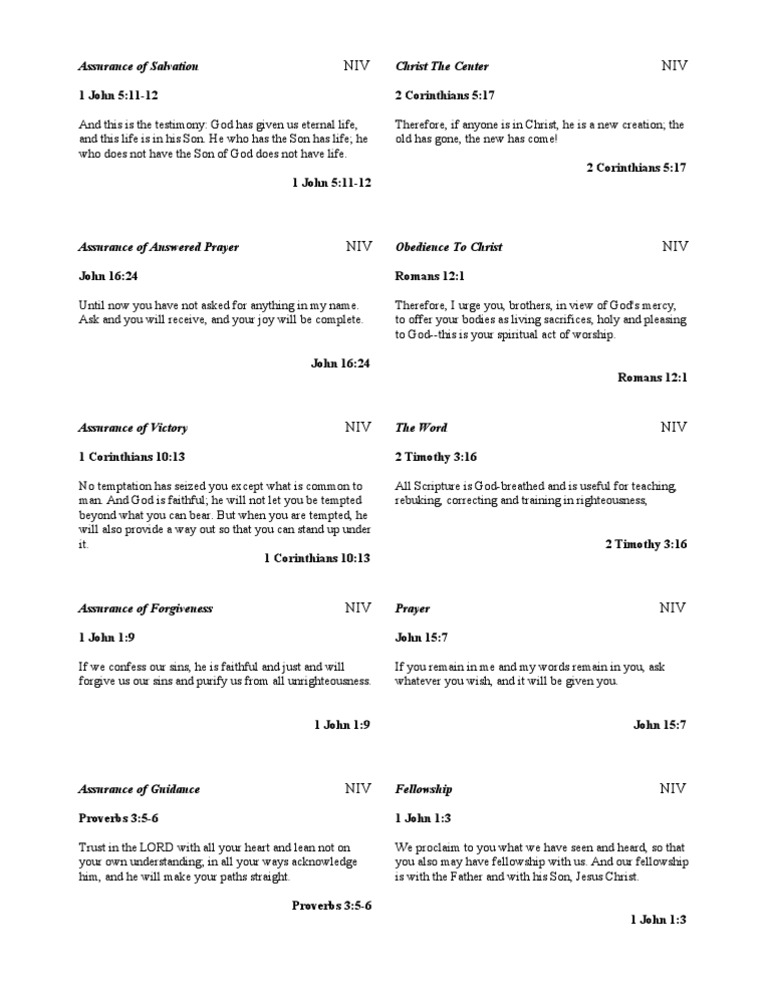 Assurance of Salvation NIV

1 John 5:11-12

And this is the testimony: God has given us eternal life, and this life is in his Son. He who has the Son has life; he who does not have the Son of God does not have life.

1 John 5:11-12

Assurance of Answered Prayer NIV

John 16:24

Until now you have not asked for anything in my name. Ask and you will receive, and your joy will be complete.

John 16:24

Assurance of Victory NIV

1 Corinthians 10:13

No temptation has seized you except what is common to man. And God is faithful; he will not let you be tempted beyond what you can bear. But when you are tempted, he will also provide a way out so that you can stand up under it.

1 Corinthians 10:13

Assurance of Forgiveness NIV

1 John 1:9

If we confess our sins, he is faithful and just and will forgive us our sins and purify us from all unrighteousness.

1 John 1:9

Assurance of Guidance NIV

Proverbs 3:5-6

Trust in the LORD with all your heart and lean not on your own understanding; in all your ways acknowledge him, and he will make your paths straight.

Proverbs 3:5-6

Christ The Center NIV

2 Corinthians 5:17

Therefore, if anyone is in Christ, he is a new creation; the old has gone, the new has come!

2 Corinthians 5:17

Obedience To Christ NIV

Romans 12:1

Therefore, I urge you, brothers, in view of God's mercy, to offer your bodies as living sacrifices, holy and pleasing to God--this is your spiritual act of worship.

Romans 12:1

The Word NIV

2 Timothy 3:16

All Scripture is God-breathed and is useful for teaching, rebuking, correcting and training in righteousness,

2 Timothy 3:16

Prayer NIV

John 15:7

If you remain in me and my words remain in you, ask whatever you wish, and it will be given you.

John 15:7

Fellowship NIV

1 John 1:3

We proclaim to you what we have seen and heard, so that you also may have fellowship with us. And our fellowship is with the Father and with his Son, Jesus Christ.

1 John 1:3